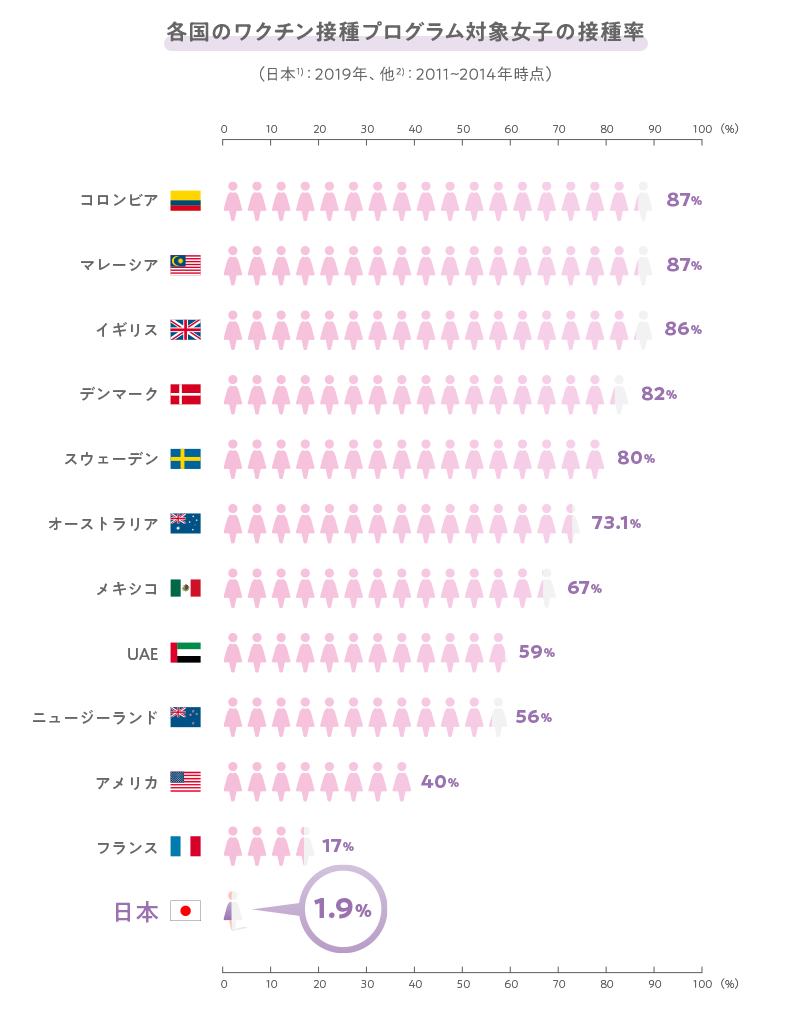 各国のワクチン接種プログラム対象女子の接種率

（日本$^{1)}$：2019年、他$^{2)}$：2011~2014年時点）

0 10 20 30 40 50 60 70 80 90 100 (%)

コロンビア 87%

マレーシア 87%

イギリス 86%

デンマーク 82%

スウェーデン 80%

オーストラリア 73.1%

メキシコ 67%

UAE 59%

ニュージーランド 56%

アメリカ 40%

フランス 17%

日本 1.9%

0 10 20 30 40 50 60 70 80 90 100 (%)